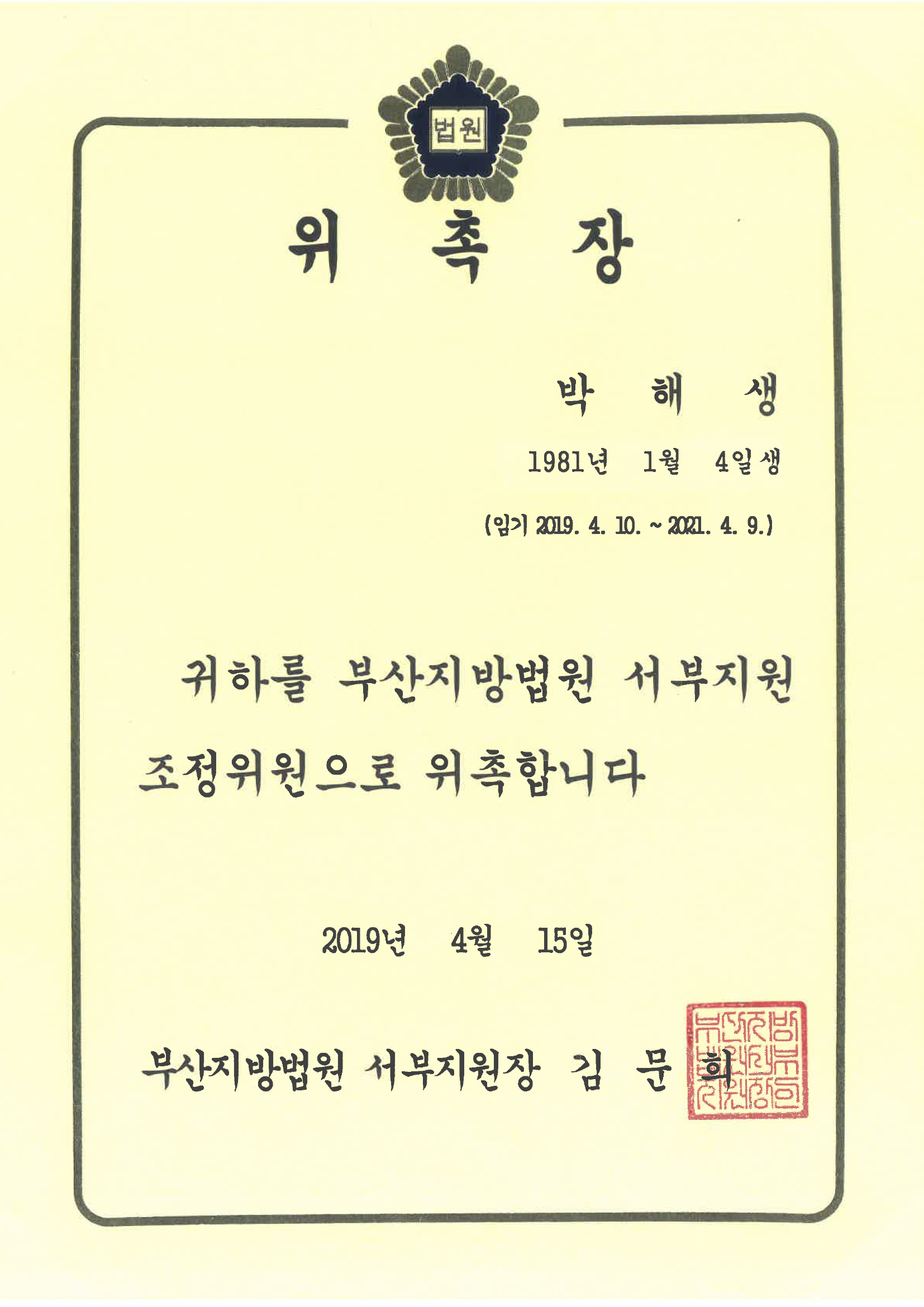 법원

위 촉 장

박 해 생

1981년 1월 4일생

(임기 2019. 4. 10. ~ 2021. 4. 9.)

귀하를 부산지방법원 서부지원 조정위원으로 위촉합니다

2019년 4월 15일

부산지방법원 서부지원장 김 문 희